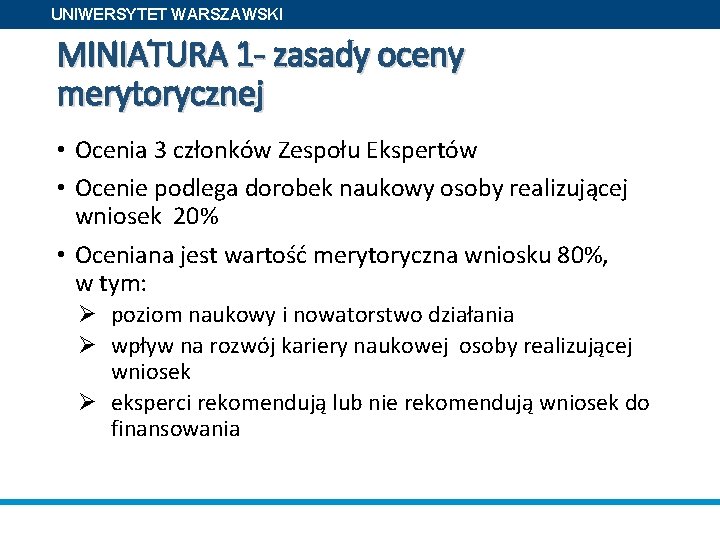 UNIWERSYTET WARSZAWSKI

MINIATURA 1- zasady oceny merytorycznej

• Ocenia 3 członków Zespołu Ekspertów
• Ocenie podlega dorobek naukowy osoby realizującej wniosek 20%
• Oceniana jest wartość merytoryczna wniosku 80%, w tym:
➢ poziom naukowy i nowatorstwo działania
➢ wpływ na rozwój kariery naukowej osoby realizującej wniosek
➢ eksperci rekomendują lub nie rekomendują wniosek do finansowania